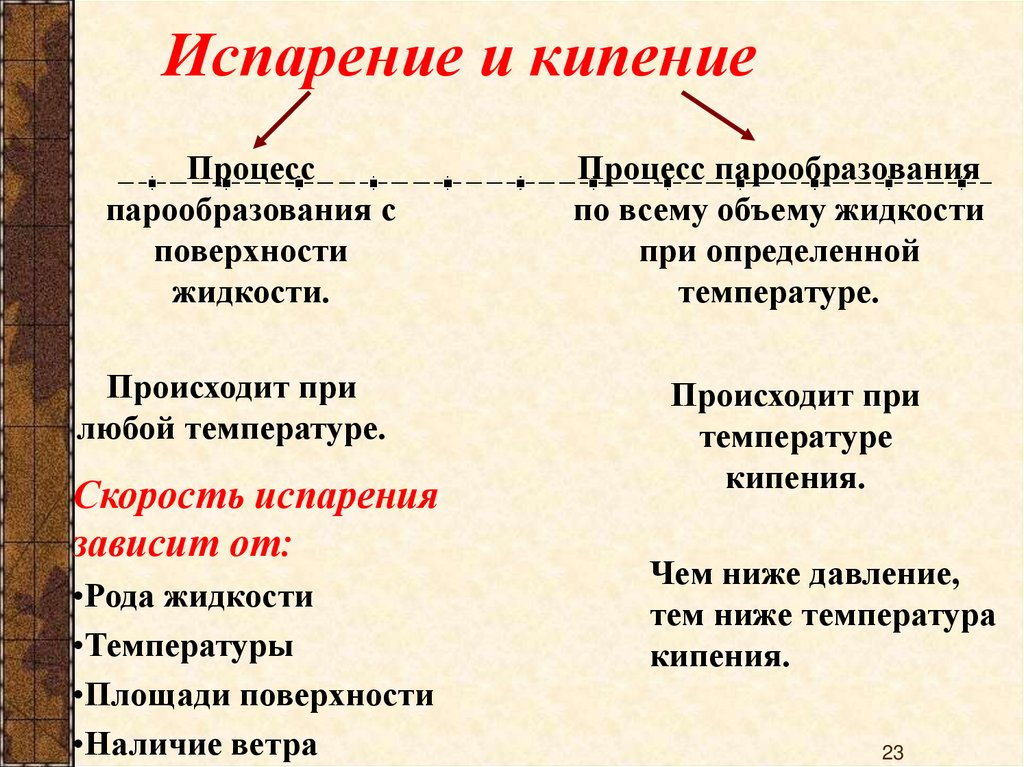 Испарение и кипение

Процесс парообразования с поверхности жидкости.

Происходит при любой температуре.

Скорость испарения зависит от:

•Рода жидкости

•Температуры

•Площади поверхности

•Наличие ветра

Процесс парообразования по всему объему жидкости при определенной температуре.

Происходит при температуре кипения.

Чем ниже давление, тем ниже температура кипения.

23